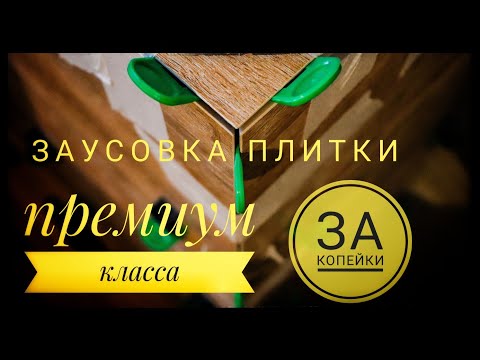 ЗАУСОВКА ПЛИТКИ

премиум

класса

ЗА
КОПЕЙКИ